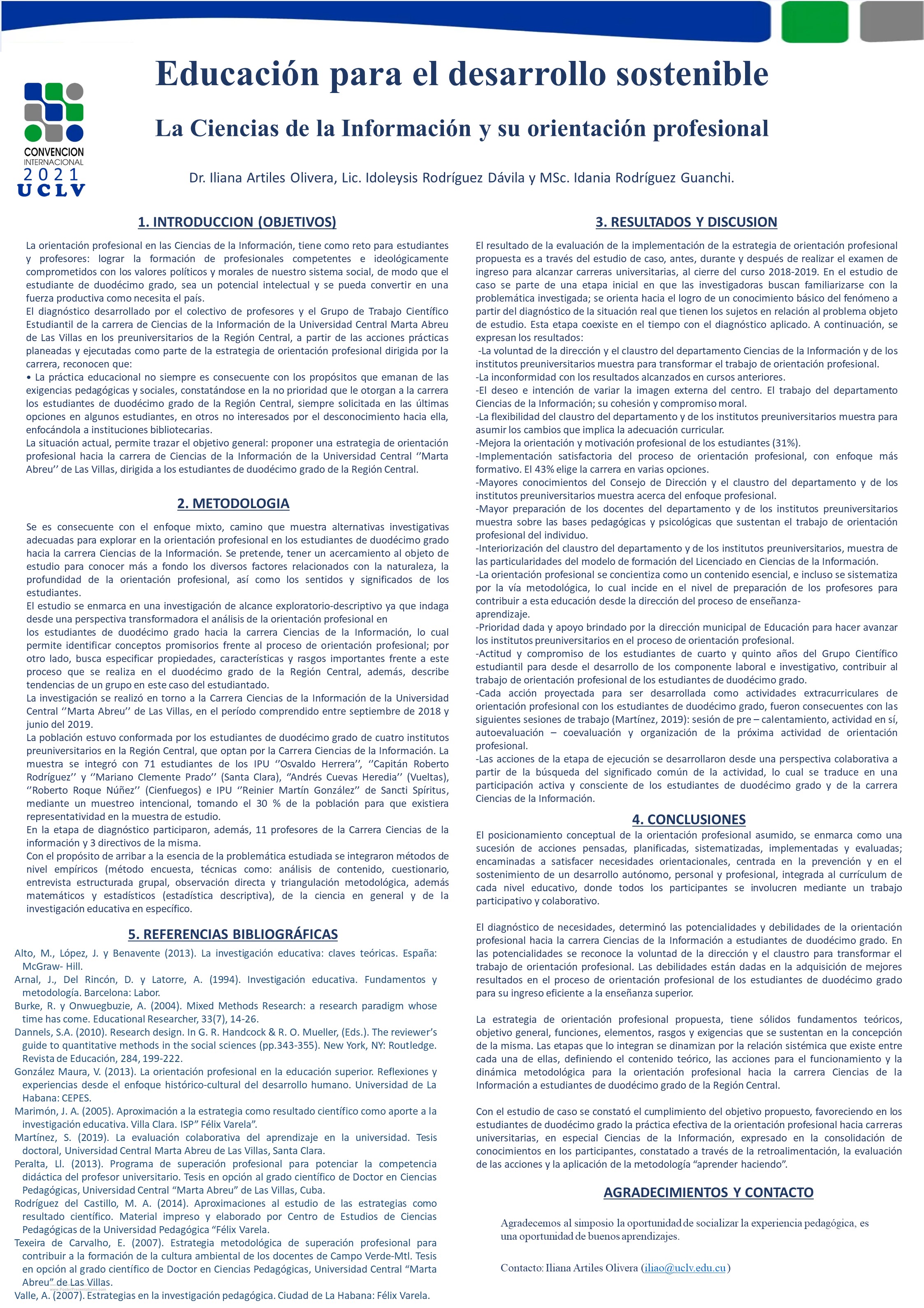 CONVENCION
INTERNACIONAL
2021
UCLV

Educación para el desarrollo sostenible

La Ciencias de la Información y su orientación profesional

Dr. Iliana Artiles Olivera, Lic. Idoleysis Rodríguez Dávila y MSc. Idania Rodríguez Guanchi.

1. INTRODUCCION (OBJETIVOS)

La orientación profesional en las Ciencias de la Información, tiene como reto para estudiantes y profesores: lograr la formación de profesionales competentes e ideológicamente comprometidos con los valores políticos y morales de nuestro sistema social, de modo que el estudiante de duodécimo grado, sea un potencial intelectual y se pueda convertir en una fuerza productiva como necesita el país.
El diagnóstico desarrollado por el colectivo de profesores y el Grupo de Trabajo Científico Estudiantil de la carrera de Ciencias de la Información de la Universidad Central Marta Abreu de Las Villas en los preuniversitarios de la Región Central, a partir de las acciones prácticas planeadas y ejecutadas como parte de la estrategia de orientación profesional dirigida por la carrera, reconocen que:
• La práctica educacional no siempre es consecuente con los propósitos que emanan de las exigencias pedagógicas y sociales, constatándose en la no prioridad que le otorgan a la carrera los estudiantes de duodécimo grado de la Región Central, siempre solicitada en las últimas opciones en algunos estudiantes, en otros no interesados por el desconocimiento hacia ella, enfocándola a instituciones bibliotecarias.
La situación actual, permite trazar el objetivo general: proponer una estrategia de orientación profesional hacia la carrera de Ciencias de la Información de la Universidad Central ‘’Marta Abreu’’ de Las Villas, dirigida a los estudiantes de duodécimo grado de la Región Central.

2. METODOLOGIA

Se es consecuente con el enfoque mixto, camino que muestra alternativas investigativas adecuadas para explorar en la orientación profesional en los estudiantes de duodécimo grado hacia la carrera Ciencias de la Información. Se pretende, tener un acercamiento al objeto de estudio para conocer más a fondo los diversos factores relacionados con la naturaleza, la profundidad de la orientación profesional, así como los sentidos y significados de los estudiantes.
El estudio se enmarca en una investigación de alcance exploratorio-descriptivo ya que indaga desde una perspectiva transformadora el análisis de la orientación profesional en
los estudiantes de duodécimo grado hacia la carrera Ciencias de la Información, lo cual permite identificar conceptos promisorios frente al proceso de orientación profesional; por otro lado, busca especificar propiedades, características y rasgos importantes frente a este proceso que se realiza en el duodécimo grado de la Región Central, además, describe tendencias de un grupo en este caso del estudiantado.
La investigación se realizó en torno a la Carrera Ciencias de la Información de la Universidad Central ‘’Marta Abreu’’ de Las Villas, en el período comprendido entre septiembre de 2018 y junio del 2019.
La población estuvo conformada por los estudiantes de duodécimo grado de cuatro institutos preuniversitarios en la Región Central, que optan por la Carrera Ciencias de la Información. La muestra se integró con 71 estudiantes de los IPU ‘’Osvaldo Herrera’’, ‘’Capitán Roberto Rodríguez’’ y ‘’Mariano Clemente Prado’’ (Santa Clara), ‘’Andrés Cuevas Heredia’’ (Vueltas), ‘’Roberto Roque Núñez’’ (Cienfuegos) e IPU ‘’Reinier Martín González’’ de Sancti Spíritus, mediante un muestreo intencional, tomando el 30 % de la población para que existiera representatividad en la muestra de estudio.
En la etapa de diagnóstico participaron, además, 11 profesores de la Carrera Ciencias de la información y 3 directivos de la misma.
Con el propósito de arribar a la esencia de la problemática estudiada se integraron métodos de nivel empíricos (método encuesta, técnicas como: análisis de contenido, cuestionario, entrevista estructurada grupal, observación directa y triangulación metodológica, además matemáticos y estadísticos (estadística descriptiva), de la ciencia en general y de la investigación educativa en específico.

5. REFERENCIAS BIBLIOGRÁFICAS

Alto, M., López, J. y Benavente (2013). La investigación educativa: claves teóricas. España: McGraw- Hill.
Arnal, J., Del Rincón, D. y Latorre, A. (1994). Investigación educativa. Fundamentos y metodología. Barcelona: Labor.
Burke, R. y Onwuegbuzie, A. (2004). Mixed Methods Research: a research paradigm whose time has come. Educational Researcher, 33(7), 14-26.
Dannels, S.A. (2010). Research design. In G. R. Handcock & R. O. Mueller, (Eds.). The reviewer’s guide to quantitative methods in the social sciences (pp.343-355). New York, NY: Routledge. Revista de Educación, 284, 199-222.
González Maura, V. (2013). La orientación profesional en la educación superior. Reflexiones y experiencias desde el enfoque histórico-cultural del desarrollo humano. Universidad de La Habana: CEPES.
Marimón, J. A. (2005). Aproximación a la estrategia como resultado científico como aporte a la investigación educativa. Villa Clara. ISP” Félix Varela”.
Martínez, S. (2019). La evaluación colaborativa del aprendizaje en la universidad. Tesis doctoral, Universidad Central Marta Abreu de Las Villas, Santa Clara.
Peralta, Ll. (2013). Programa de superación profesional para potenciar la competencia didáctica del profesor universitario. Tesis en opción al grado científico de Doctor en Ciencias Pedagógicas, Universidad Central “Marta Abreu” de Las Villas, Cuba.
Rodríguez del Castillo, M. A. (2014). Aproximaciones al estudio de las estrategias como resultado científico. Material impreso y elaborado por Centro de Estudios de Ciencias Pedagógicas de la Universidad Pedagógica “Félix Varela.
Texeira de Carvalho, E. (2007). Estrategia metodológica de superación profesional para contribuir a la formación de la cultura ambiental de los docentes de Campo Verde-Mtl. Tesis en opción al grado científico de Doctor en Ciencias Pedagógicas, Universidad Central “Marta Abreu” de Las Villas.
Valle, A. (2007). Estrategias en la investigación pedagógica. Ciudad de La Habana: Félix Varela.

3. RESULTADOS Y DISCUSION

El resultado de la evaluación de la implementación de la estrategia de orientación profesional propuesta es a través del estudio de caso, antes, durante y después de realizar el examen de ingreso para alcanzar carreras universitarias, al cierre del curso 2018-2019. En el estudio de caso se parte de una etapa inicial en que las investigadoras buscan familiarizarse con la problemática investigada; se orienta hacia el logro de un conocimiento básico del fenómeno a partir del diagnóstico de la situación real que tienen los sujetos en relación al problema objeto de estudio. Esta etapa coexiste en el tiempo con el diagnóstico aplicado. A continuación, se expresan los resultados:
-La voluntad de la dirección y el claustro del departamento Ciencias de la Información y de los institutos preuniversitarios muestra para transformar el trabajo de orientación profesional.
-La inconformidad con los resultados alcanzados en cursos anteriores.
-El deseo e intención de variar la imagen externa del centro. El trabajo del departamento Ciencias de la Información; su cohesión y compromiso moral.
-La flexibilidad del claustro del departamento y de los institutos preuniversitarios muestra para asumir los cambios que implica la adecuación curricular.
-Mejora la orientación y motivación profesional de los estudiantes (31%).
-Implementación satisfactoria del proceso de orientación profesional, con enfoque más formativo. El 43% elige la carrera en varias opciones.
-Mayores conocimientos del Consejo de Dirección y el claustro del departamento y de los institutos preuniversitarios muestra acerca del enfoque profesional.
-Mayor preparación de los docentes del departamento y de los institutos preuniversitarios muestra sobre las bases pedagógicas y psicológicas que sustentan el trabajo de orientación profesional del individuo.
-Interiorización del claustro del departamento y de los institutos preuniversitarios, muestra de las particularidades del modelo de formación del Licenciado en Ciencias de la Información.
-La orientación profesional se concientiza como un contenido esencial, e incluso se sistematiza por la vía metodológica, lo cual incide en el nivel de preparación de los profesores para contribuir a esta educación desde la dirección del proceso de enseñanza-
aprendizaje.
-Prioridad dada y apoyo brindado por la dirección municipal de Educación para hacer avanzar los institutos preuniversitarios en el proceso de orientación profesional.
-Actitud y compromiso de los estudiantes de cuarto y quinto años del Grupo Científico estudiantil para desde el desarrollo de los componente laboral e investigativo, contribuir al trabajo de orientación profesional de los estudiantes de duodécimo grado.
-Cada acción proyectada para ser desarrollada como actividades extracurriculares de orientación profesional con los estudiantes de duodécimo grado, fueron consecuentes con las siguientes sesiones de trabajo (Martínez, 2019): sesión de pre – calentamiento, actividad en sí, autoevaluación – coevaluación y organización de la próxima actividad de orientación profesional.
-Las acciones de la etapa de ejecución se desarrollaron desde una perspectiva colaborativa a partir de la búsqueda del significado común de la actividad, lo cual se traduce en una participación activa y consciente de los estudiantes de duodécimo grado y de la carrera Ciencias de la Información.

4. CONCLUSIONES

El posicionamiento conceptual de la orientación profesional asumido, se enmarca como una sucesión de acciones pensadas, planificadas, sistematizadas, implementadas y evaluadas; encaminadas a satisfacer necesidades orientacionales, centrada en la prevención y en el sostenimiento de un desarrollo autónomo, personal y profesional, integrada al currículum de cada nivel educativo, donde todos los participantes se involucren mediante un trabajo participativo y colaborativo.

El diagnóstico de necesidades, determinó las potencialidades y debilidades de la orientación profesional hacia la carrera Ciencias de la Información a estudiantes de duodécimo grado. En las potencialidades se reconoce la voluntad de la dirección y el claustro para transformar el trabajo de orientación profesional. Las debilidades están dadas en la adquisición de mejores resultados en el proceso de orientación profesional de los estudiantes de duodécimo grado para su ingreso eficiente a la enseñanza superior.

La estrategia de orientación profesional propuesta, tiene sólidos fundamentos teóricos, objetivo general, funciones, elementos, rasgos y exigencias que se sustentan en la concepción de la misma. Las etapas que lo integran se dinamizan por la relación sistémica que existe entre cada una de ellas, definiendo el contenido teórico, las acciones para el funcionamiento y la dinámica metodológica para la orientación profesional hacia la carrera Ciencias de la Información a estudiantes de duodécimo grado de la Región Central.

Con el estudio de caso se constató el cumplimiento del objetivo propuesto, favoreciendo en los estudiantes de duodécimo grado la práctica efectiva de la orientación profesional hacia carreras universitarias, en especial Ciencias de la Información, expresado en la consolidación de conocimientos en los participantes, constatado a través de la retroalimentación, la evaluación de las acciones y la aplicación de la metodología “aprender haciendo”.

AGRADECIMIENTOS Y CONTACTO

Agradecemos al simposio la oportunidad de socializar la experiencia pedagógica, es una oportunidad de buenos aprendizajes.

Contacto: Iliana Artiles Olivera (iliao@uclv.edu.cu)